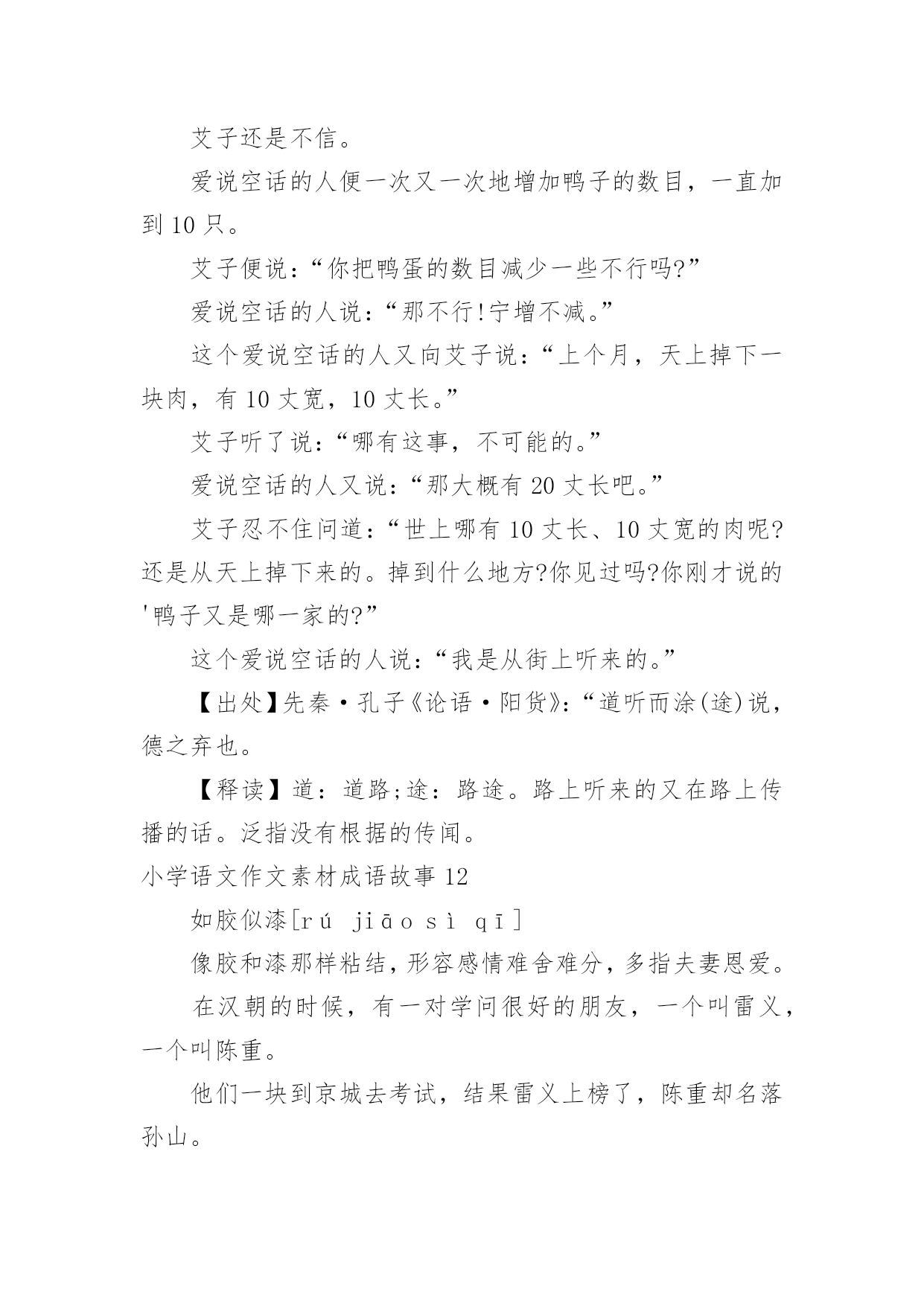 艾子还是不信。

爱说空话的人便一次又一次地增加鸭子的数目，一直加到 10 只。

艾子便说：“你把鸭蛋的数目减少一些不行吗?”

爱说空话的人说：“那不行!宁增不减。”

这个爱说空话的人又向艾子说：“上个月，天上掉下一块肉，有 10 丈宽，10 丈长。”

艾子听了说：“哪有这事，不可能的。”

爱说空话的人又说：“那大概有 20 丈长吧。”

艾子忍不住问道：“世上哪有 10 丈长、10 丈宽的肉呢?还是从天上掉下来的。掉到什么地方?你见过吗?你刚才说的'鸭子又是哪一家的?”

这个爱说空话的人说：“我是从街上听来的。”

【出处】先秦·孔子《论语·阳货》:“道听而涂(途)说，德之弃也。

【释读】道：道路;途：路途。路上听来的又在路上传播的话。泛指没有根据的传闻。

小学语文作文素材成语故事 12

如胶似漆[rú jiāo sì qī]

像胶和漆那样粘结，形容感情难舍难分，多指夫妻恩爱。

在汉朝的时候，有一对学问很好的朋友，一个叫雷义，一个叫陈重。

他们一块到京城去考试，结果雷义上榜了，陈重却名落孙山。